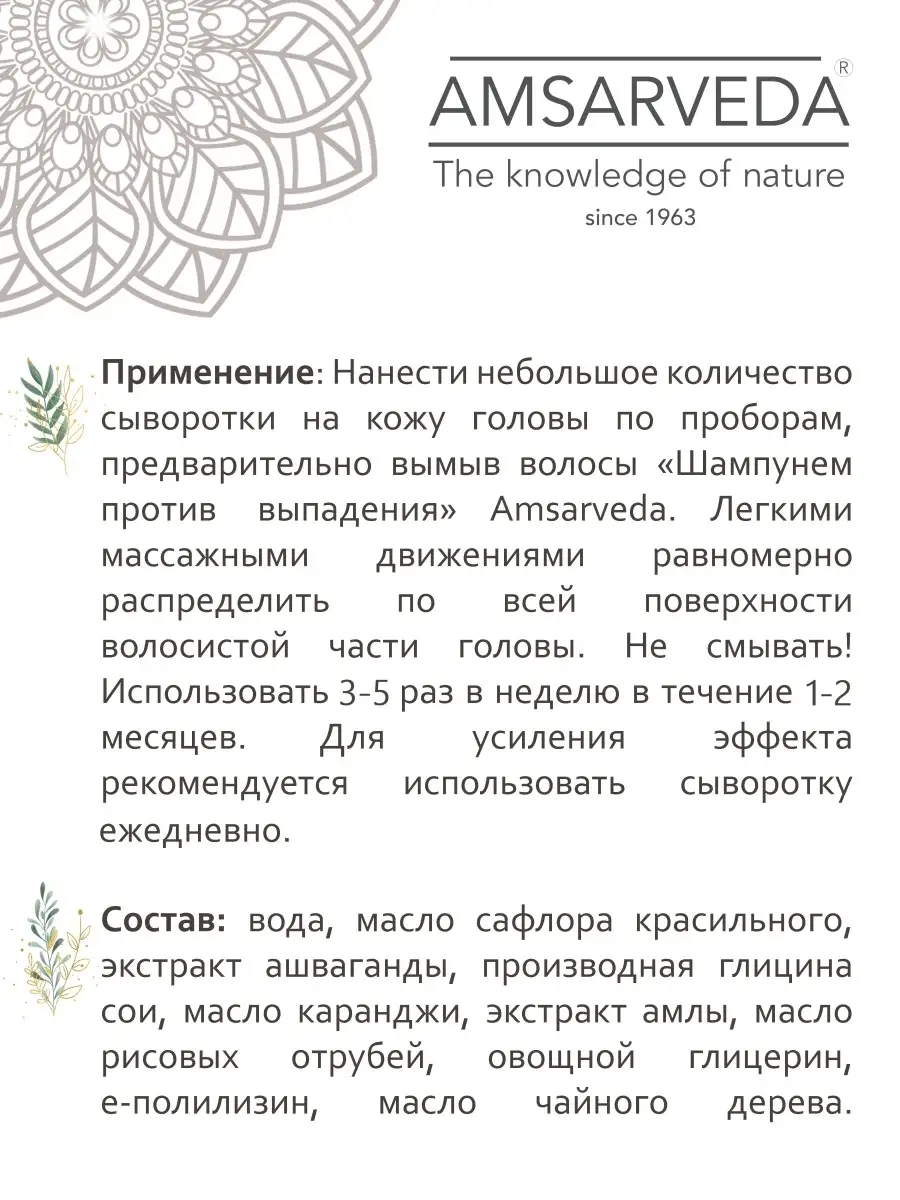 AMSARVEDA®
The knowledge of nature
since 1963

Применение: Нанести небольшое количество сыворотки на кожу головы по проборам, предварительно вымыв волосы «Шампунем против выпадения» Amsarveda. Легкими массажными движениями равномерно распределить по всей поверхности волосистой части головы. Не смывать! Использовать 3-5 раз в неделю в течение 1-2 месяцев. Для усиления эффекта рекомендуется использовать сыворотку ежедневно.

Состав: вода, масло сафлора красильного, экстракт ашваганды, производная глицина сои, масло каранджи, экстракт амлы, масло рисовых отрубей, овощной глицерин, е-полилизин, масло чайного дерева.